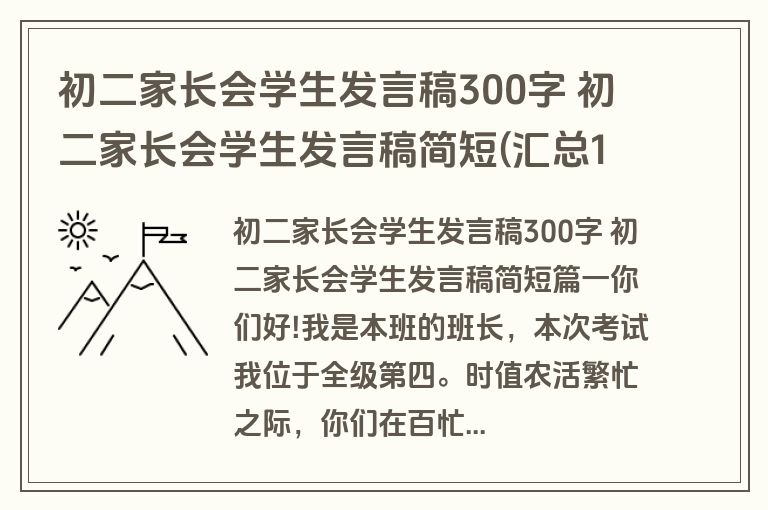 初二家长会学生发言稿300字 初二家长会学生发言稿简短(汇总1

初二家长会学生发言稿300字 初二家长会学生发言稿简短篇一你们好!我是本班的班长，本次考试我位于全级第四。时值农活繁忙之际，你们在百忙...